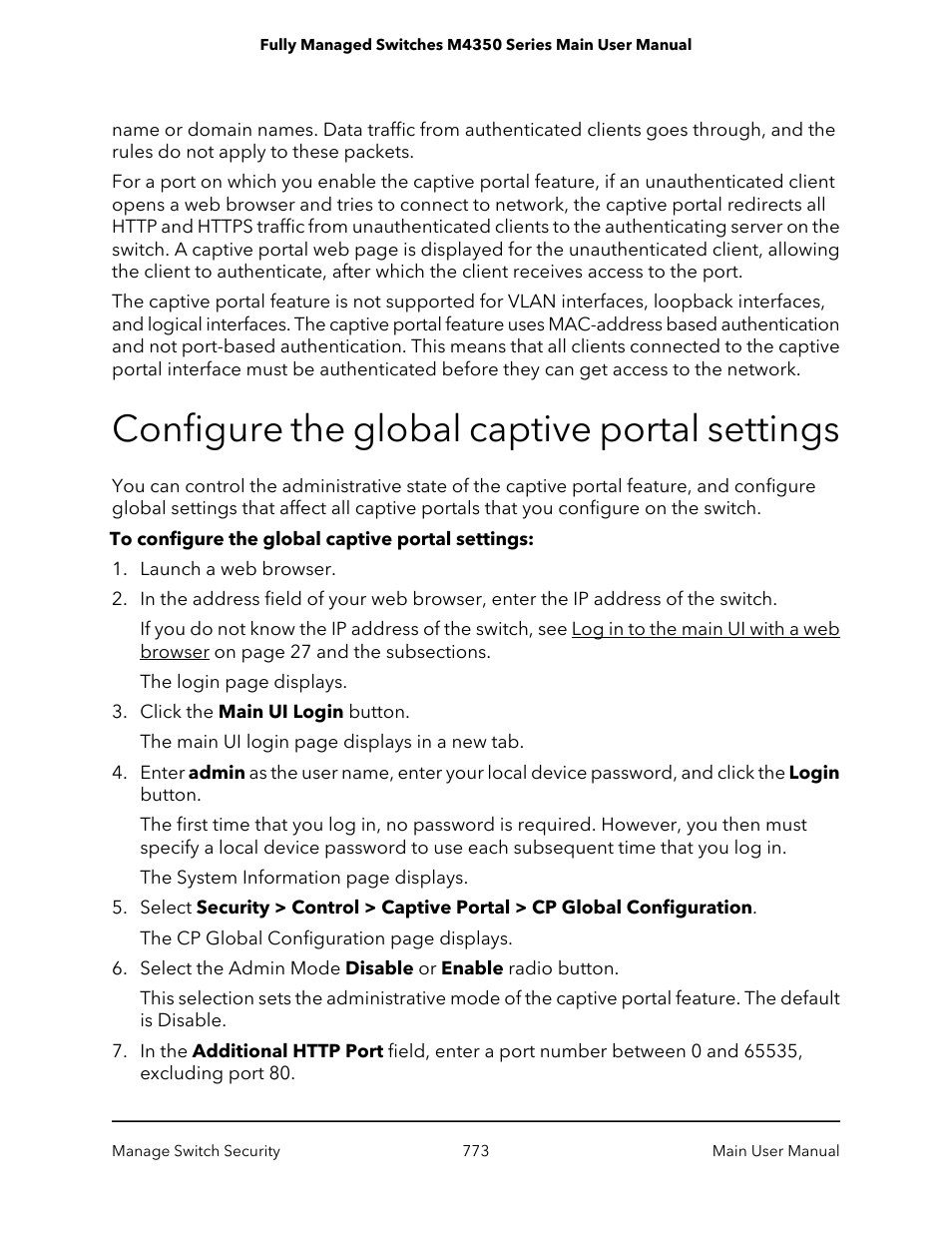 Fully Managed Switches M4350 Series Main User Manual

name or domain names. Data traffic from authenticated clients goes through, and the rules do not apply to these packets.

For a port on which you enable the captive portal feature, if an unauthenticated client opens a web browser and tries to connect to network, the captive portal redirects all HTTP and HTTPS traffic from unauthenticated clients to the authenticating server on the switch. A captive portal web page is displayed for the unauthenticated client, allowing the client to authenticate, after which the client receives access to the port.

The captive portal feature is not supported for VLAN interfaces, loopback interfaces, and logical interfaces. The captive portal feature uses MAC-address based authentication and not port-based authentication. This means that all clients connected to the captive portal interface must be authenticated before they can get access to the network.

Configure the global captive portal settings

You can control the administrative state of the captive portal feature, and configure global settings that affect all captive portals that you configure on the switch.

To configure the global captive portal settings:

1. Launch a web browser.

2. In the address field of your web browser, enter the IP address of the switch.

If you do not know the IP address of the switch, see Log in to the main UI with a web browser on page 27 and the subsections.

The login page displays.

3. Click the Main UI Login button.

The main UI login page displays in a new tab.

4. Enter admin as the user name, enter your local device password, and click the Login button.

The first time that you log in, no password is required. However, you then must specify a local device password to use each subsequent time that you log in.

The System Information page displays.

5. Select Security > Control > Captive Portal > CP Global Configuration.

The CP Global Configuration page displays.

6. Select the Admin Mode Disable or Enable radio button.

This selection sets the administrative mode of the captive portal feature. The default is Disable.

7. In the Additional HTTP Port field, enter a port number between 0 and 65535, excluding port 80.

Manage Switch Security 773 Main User Manual